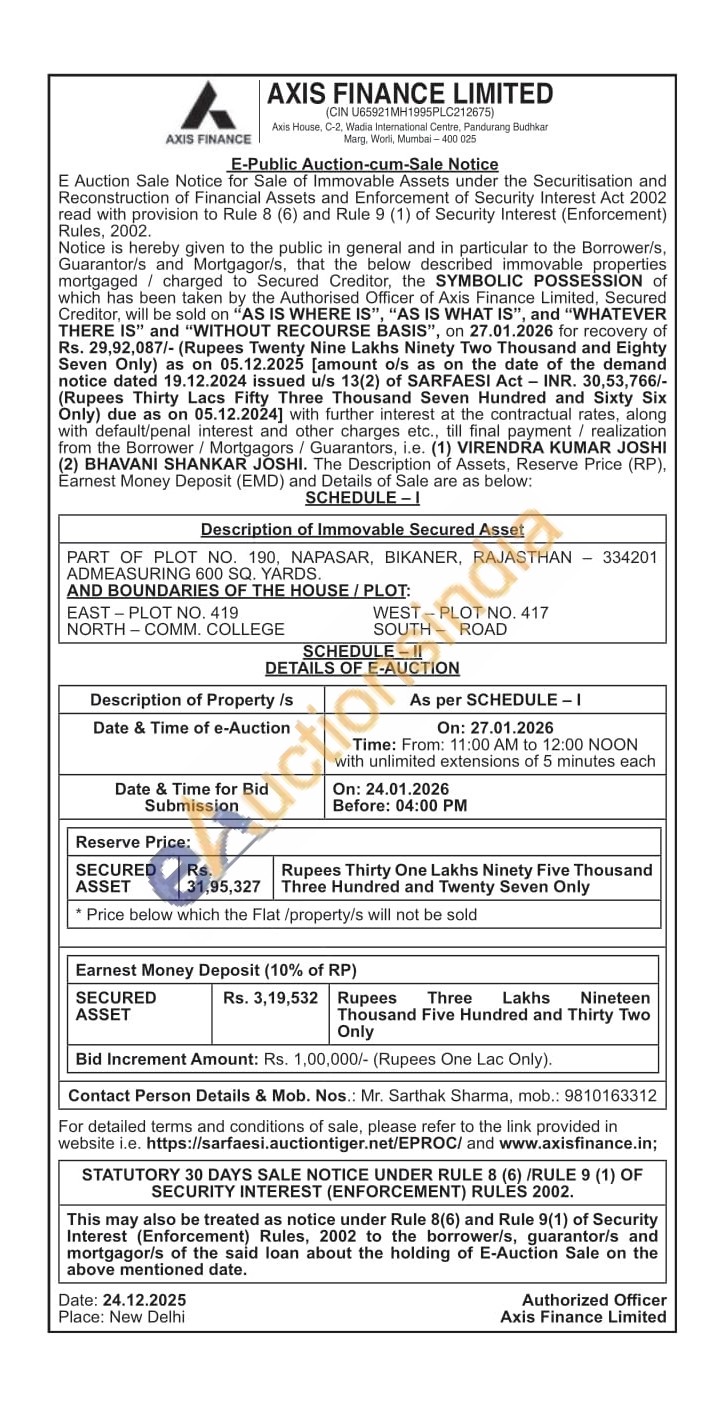 AXIS FINANCE

AXIS FINANCE LIMITED
(CIN U65921MH1995PLC212675)
Axis House, C-2, Wadia International Centre, Pandurang Budhkar Marg, Worli, Mumbai – 400 025

E-Public Auction-cum-Sale Notice

E Auction Sale Notice for Sale of Immovable Assets under the Securitisation and Reconstruction of Financial Assets and Enforcement of Security Interest Act 2002 read with provision to Rule 8 (6) and Rule 9 (1) of Security Interest (Enforcement) Rules, 2002.

Notice is hereby given to the public in general and in particular to the Borrower/s, Guarantor/s and Mortgagor/s, that the below described immovable properties mortgaged / charged to Secured Creditor, the SYMBOLIC POSSESSION of which has been taken by the Authorised Officer of Axis Finance Limited, Secured Creditor, will be sold on "AS IS WHERE IS", "AS IS WHAT IS", and "WHATEVER THERE IS" and "WITHOUT RECOURSE BASIS", on 27.01.2026 for recovery of Rs. 29,92,087/- (Rupees Twenty Nine Lakhs Ninety Two Thousand and Eighty Seven Only) as on 05.12.2025 [amount o/s as on the date of the demand notice dated 19.12.2024 issued u/s 13(2) of SARFAESI Act – INR. 30,53,766/- (Rupees Thirty Lacs Fifty Three Thousand Seven Hundred and Sixty Six Only) due as on 05.12.2024] with further interest at the contractual rates, along with default/penal interest and other charges etc., till final payment / realization from the Borrower / Mortgagors / Guarantors, i.e. (1) VIRENDRA KUMAR JOSHI (2) BHAVANI SHANKAR JOSHI. The Description of Assets, Reserve Price (RP), Earnest Money Deposit (EMD) and Details of Sale are as below:

SCHEDULE – I

Description of Immovable Secured Asset

PART OF PLOT NO. 190, NAPASAR, BIKANER, RAJASTHAN – 334201 ADMEASURING 600 SQ. YARDS.
AND BOUNDARIES OF THE HOUSE / PLOT:
EAST – PLOT NO. 419
NORTH – COMM. COLLEGE
WEST – PLOT NO. 417
SOUTH – ROAD

SCHEDULE – II
DETAILS OF E-AUCTION

| Description of Property /s | As per SCHEDULE – I |
|---|---|
| Date & Time of e-Auction | On: 27.01.2026 Time: From: 11:00 AM to 12:00 NOON with unlimited extensions of 5 minutes each |
| Date & Time for Bid Submission | On: 24.01.2026 Before: 04:00 PM |

Reserve Price:
| SECURED ASSET | Rs. 31,95,327 | Rupees Thirty One Lakhs Ninety Five Thousand Three Hundred and Twenty Seven Only |
|---|---|---|

* Price below which the Flat /property/s will not be sold

Earnest Money Deposit (10% of RP)
| SECURED ASSET | Rs. 3,19,532 | Rupees Three Lakhs Nineteen Thousand Five Hundred and Thirty Two Only |
|---|---|---|

Bid Increment Amount: Rs. 1,00,000/- (Rupees One Lac Only).

Contact Person Details & Mob. Nos.: Mr. Sarthak Sharma, mob.: 9810163312

For detailed terms and conditions of sale, please refer to the link provided in website i.e. https://sarfaesi.auctiontiger.net/EPROC/ and www.axisfinance.in;

STATUTORY 30 DAYS SALE NOTICE UNDER RULE 8 (6) /RULE 9 (1) OF SECURITY INTEREST (ENFORCEMENT) RULES 2002.

This may also be treated as notice under Rule 8(6) and Rule 9(1) of Security Interest (Enforcement) Rules, 2002 to the borrower/s, guarantor/s and mortgagor/s of the said loan about the holding of E-Auction Sale on the above mentioned date.

Date: 24.12.2025
Place: New Delhi
Authorized Officer
Axis Finance Limited

eAuctionsIndia